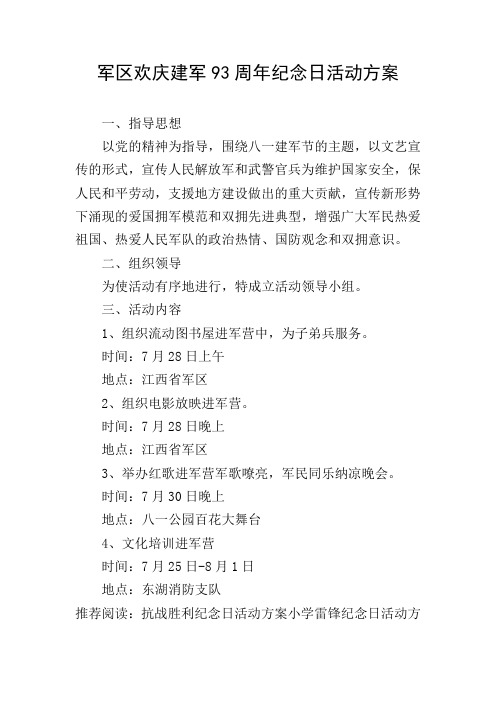 军区欢庆建军93周年纪念日活动方案

一、指导思想

以党的精神为指导，围绕八一建军节的主题，以文艺宣传的形式，宣传人民解放军和武警官兵为维护国家安全，保人民和平劳动，支援地方建设做出的重大贡献，宣传新形势下涌现的爱国拥军模范和双拥先进典型，增强广大军民热爱祖国、热爱人民军队的政治热情、国防观念和双拥意识。

二、组织领导

为使活动有序地进行，特成立活动领导小组。

三、活动内容

1、组织流动图书屋进军营中，为子弟兵服务。

时间：7月28日上午

地点：江西省军区

2、组织电影放映进军营。

时间：7月28日晚上

地点：江西省军区

3、举办红歌进军营军歌嘹亮，军民同乐纳凉晚会。

时间：7月30日晚上

地点：八一公园百花大舞台

4、文化培训进军营

时间：7月25日-8月1日

地点：东湖消防支队

推荐阅读：抗战胜利纪念日活动方案小学雷锋纪念日活动方